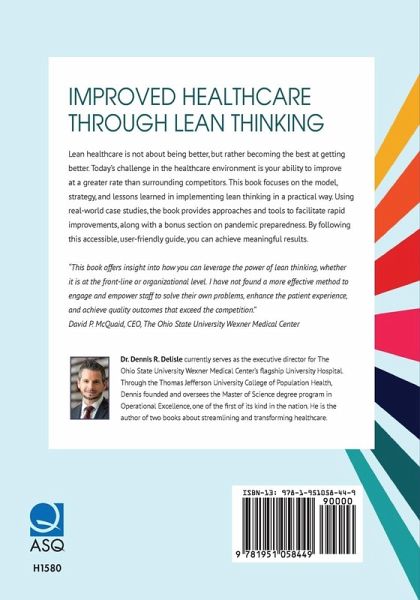 IMPROVED HEALTHCARE THROUGH LEAN THINKING

Lean healthcare is not about being better, but rather becoming the best at getting better. Today's challenge in the healthcare environment is your ability to improve at a greater rate than surrounding competitors. This book focuses on the model, strategy, and lessons learned in implementing lean thinking in a practical way. Using real-world case studies, the book provides approaches and tools to facilitate rapid improvements, along with a bonus section on pandemic preparedness. By following this accessible, user-friendly guide, you can achieve meaningful results.

"This book offers insight into how you can leverage the power of lean thinking, whether it is at the front-line or organizational level. I have not found a more effective method to engage and empower staff to solve their own problems, enhance the patient experience, and achieve quality outcomes that exceed the competition."
David P. McQuaid, CEO, The Ohio State University Wexner Medical Center

Dr. Dennis R. Delisle currently serves as the executive director for The Ohio State University Wexner Medical Center's flagship University Hospital. Through the Thomas Jefferson University College of Population Health, Dennis founded and oversees the Master of Science degree program in Operational Excellence, one of the first of its kind in the nation. He is the author of two books about streamlining and transforming healthcare.

ASQ

H1580

ISBN-13: 978-1-951058-44-9
90000
9 781951 058449